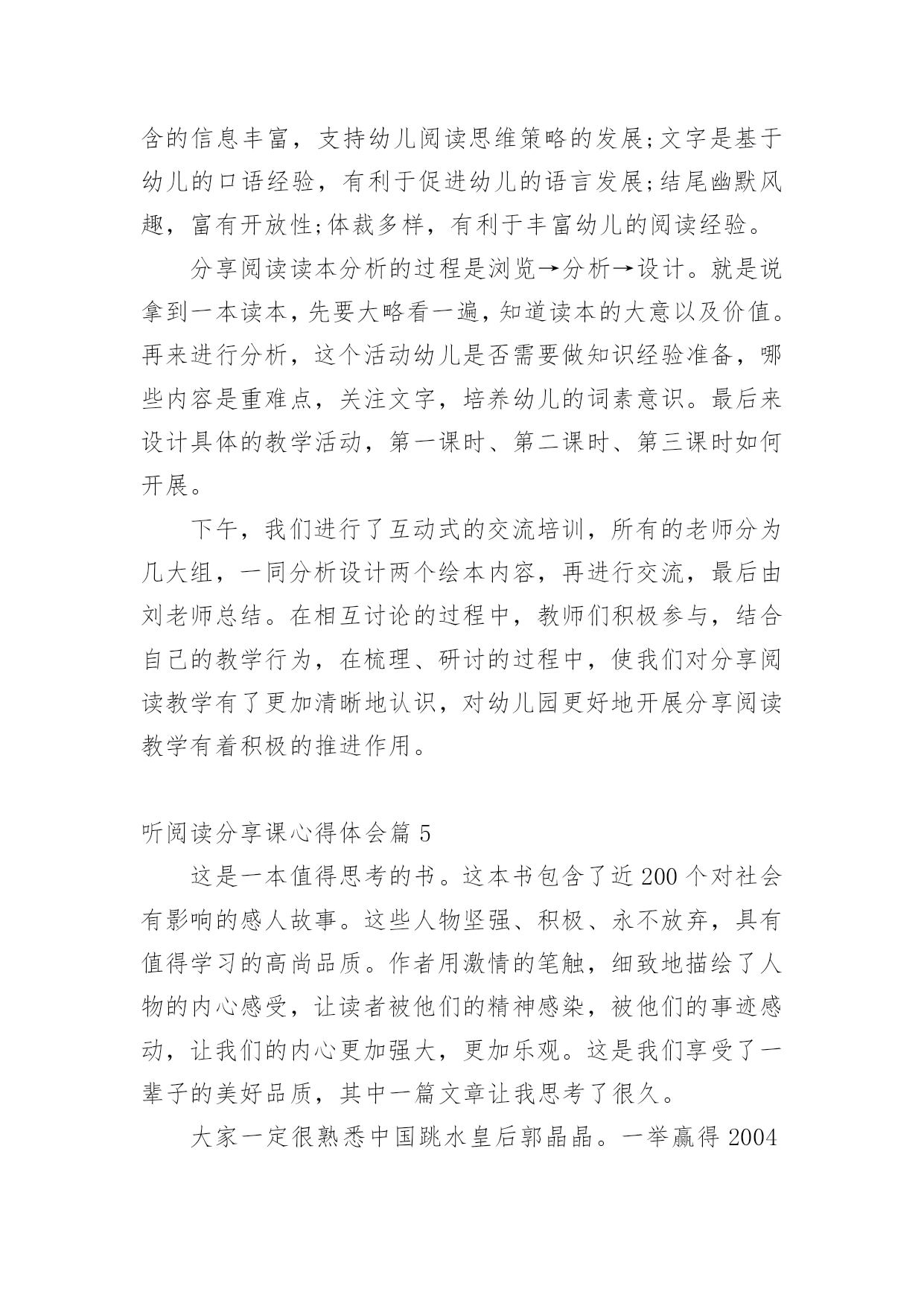 含的信息丰富，支持幼儿阅读思维策略的发展;文字是基于幼儿的口语经验，有利于促进幼儿的语言发展;结尾幽默风趣，富有开放性;体裁多样，有利于丰富幼儿的阅读经验。

分享阅读读本分析的过程是浏览→分析→设计。就是说拿到一本读本，先要大略看一遍，知道读本的大意以及价值。再来进行分析，这个活动幼儿是否需要做知识经验准备，哪些内容是重难点，关注文字，培养幼儿的词素意识。最后来设计具体的教学活动，第一课时、第二课时、第三课时如何开展。

下午，我们进行了互动式的交流培训，所有的老师分为几大组，一同分析设计两个绘本内容，再进行交流，最后由刘老师总结。在相互讨论的过程中，教师们积极参与，结合自己的教学行为，在梳理、研讨的过程中，使我们对分享阅读教学有了更加清晰地认识，对幼儿园更好地开展分享阅读教学有着积极的推进作用。

听阅读分享课心得体会篇 5

这是一本值得思考的书。这本书包含了近 200 个对社会有影响的感人故事。这些人物坚强、积极、永不放弃，具有值得学习的高尚品质。作者用激情的笔触，细致地描绘了人物的内心感受，让读者被他们的精神感染，被他们的事迹感动，让我们的内心更加强大，更加乐观。这是我们享受了一辈子的美好品质，其中一篇文章让我思考了很久。

大家一定很熟悉中国跳水皇后郭晶晶。一举赢得 2004